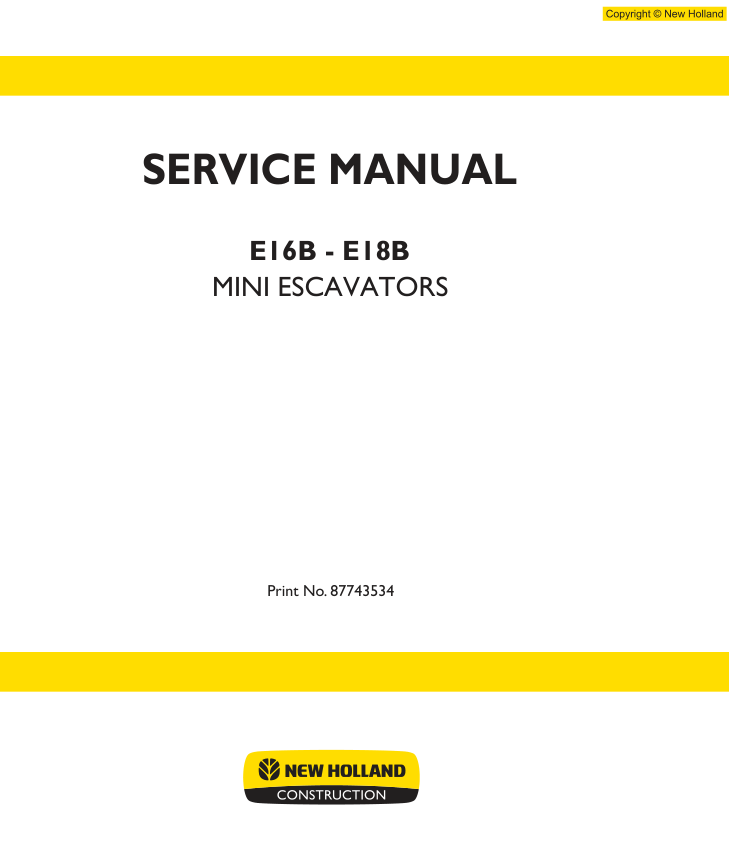 Copyright © New Holland

SERVICE MANUAL

E16B - E18B
MINI ESCAVATORS

Print No. 87743534

NEW HOLLAND
CONSTRUCTION